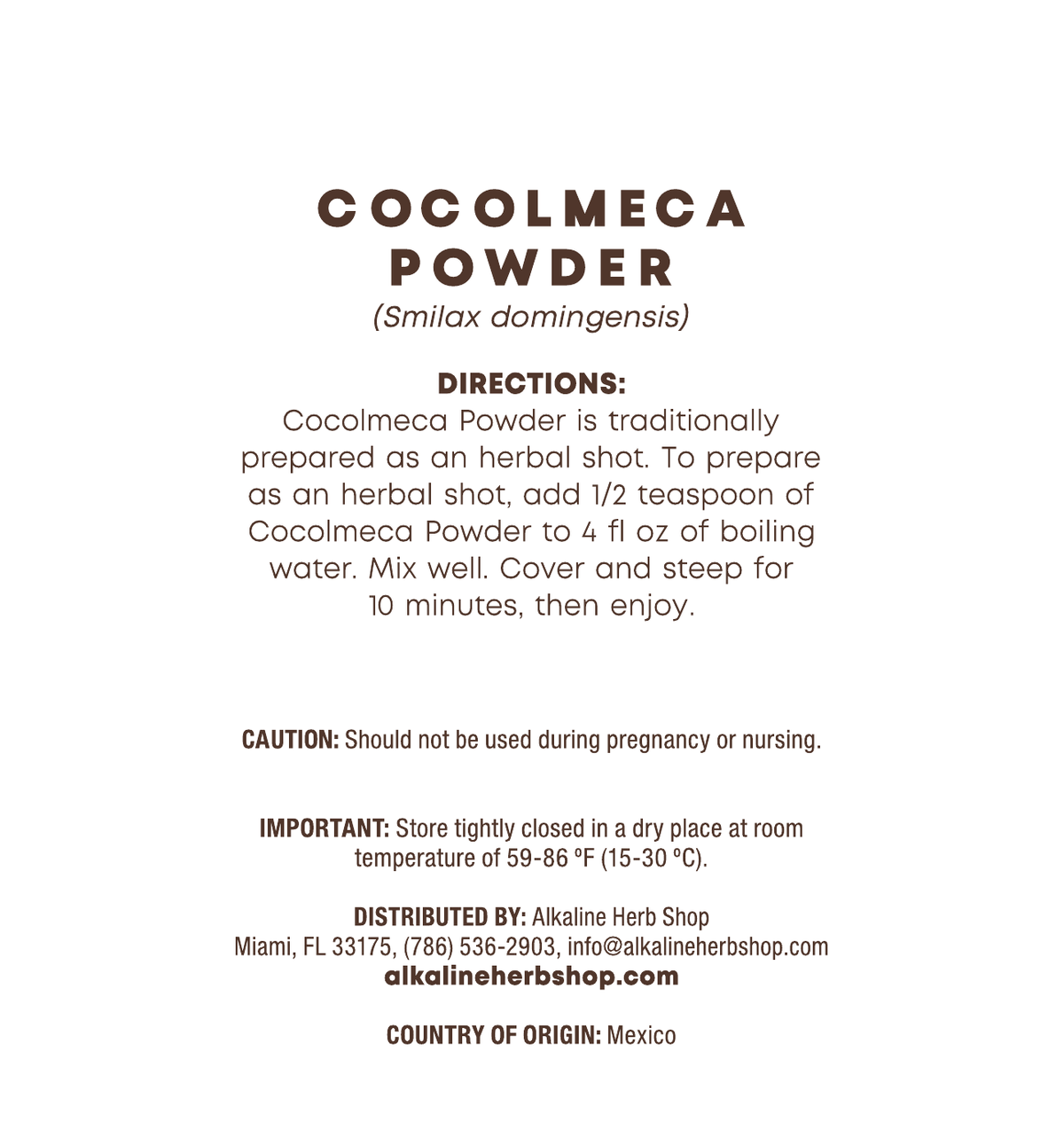 COCOLMECA POWDER
(Smilax domingensis)

DIRECTIONS:
Cocolmeca Powder is traditionally prepared as an herbal shot. To prepare as an herbal shot, add 1/2 teaspoon of Cocolmeca Powder to 4 fl oz of boiling water. Mix well. Cover and steep for 10 minutes, then enjoy.

CAUTION: Should not be used during pregnancy or nursing.

IMPORTANT: Store tightly closed in a dry place at room temperature of 59-86 ºF (15-30 ºC).

DISTRIBUTED BY: Alkaline Herb Shop
Miami, FL 33175, (786) 536-2903, info@alkalineherbshop.com
alkalineherbshop.com

COUNTRY OF ORIGIN: Mexico